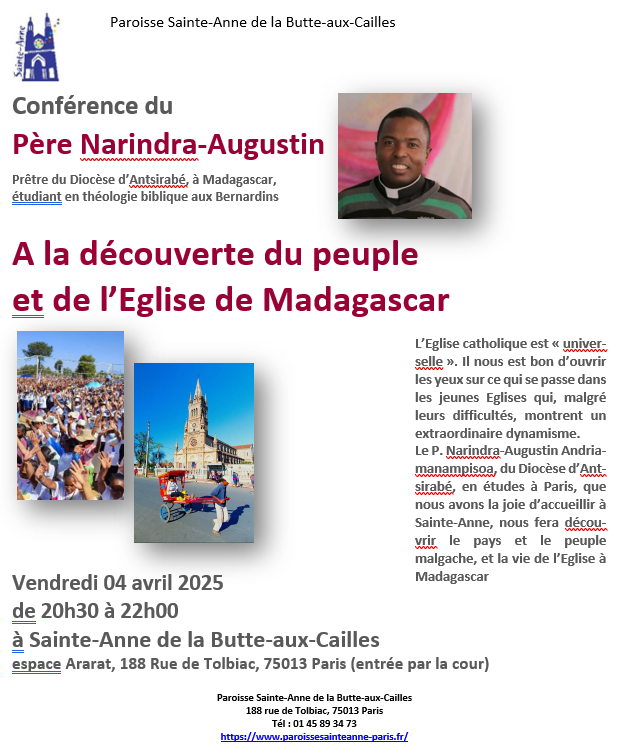 Sainte-Anne

Paroisse Sainte-Anne de la Butte-aux-Cailles

Conférence du

Père Narindra-Augustin

Prêtre du Diocèse d'Antsirabé, à Madagascar, étudiant en théologie biblique aux Bernardins

A la découverte du peuple et de l'Eglise de Madagascar

L'Eglise catholique est « universelle ». Il nous est bon d'ouvrir les yeux sur ce qui se passe dans les jeunes Eglises qui, malgré leurs difficultés, montrent un extraordinaire dynamisme.
Le P. Narindra-Augustin Andriamanampisoa, du Diocèse d'Antsirabé, en études à Paris, que nous avons la joie d'accueillir à Sainte-Anne, nous fera découvrir le pays et le peuple malgache, et la vie de l'Eglise à Madagascar

Vendredi 04 avril 2025
de 20h30 à 22h00
à Sainte-Anne de la Butte-aux-Cailles
espace Ararat, 188 Rue de Tolbiac, 75013 Paris (entrée par la cour)

Paroisse Sainte-Anne de la Butte-aux-Cailles
188 rue de Tolbiac, 75013 Paris
Tél : 01 45 89 34 73
https://www.paroissesainteanne-paris.fr/